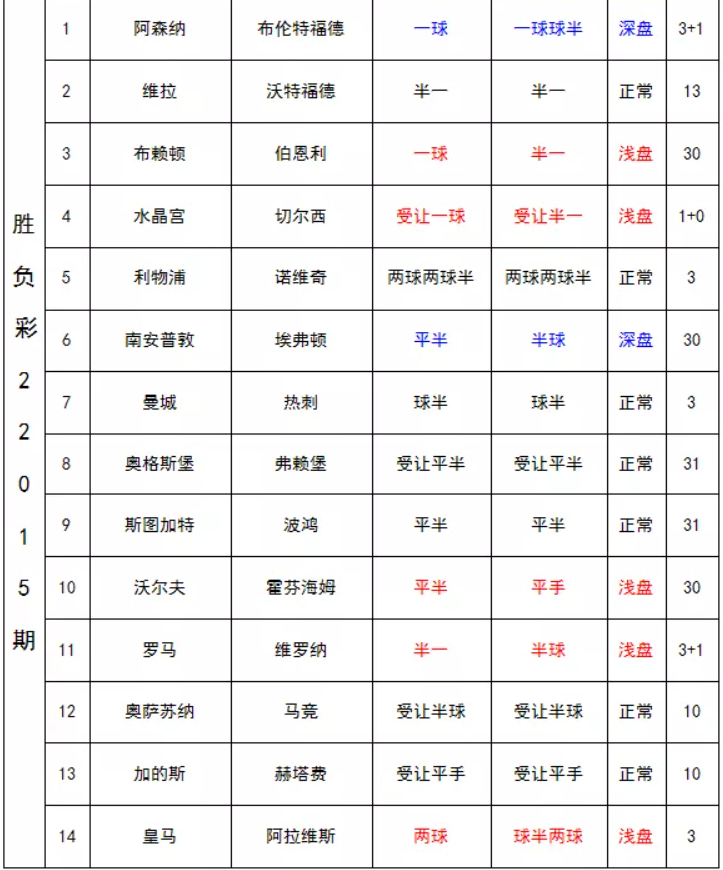 | 胜负彩22015期 | 1 | 阿森纳 | 布伦特福德 | 一球 | 一球球半 | 深盘 | 3+1 |
|---|---|---|---|---|---|---|---|
| | 2 | 维拉 | 沃特福德 | 半一 | 半一 | 正常 | 13 |
| | 3 | 布赖顿 | 伯恩利 | 一球 | 半一 | 浅盘 | 30 |
| | 4 | 水晶宫 | 切尔西 | 受让一球 | 受让半一 | 浅盘 | 1+0 |
| | 5 | 利物浦 | 诺维奇 | 两球两球半 | 两球两球半 | 正常 | 3 |
| | 6 | 南安普敦 | 埃弗顿 | 平半 | 半球 | 深盘 | 30 |
| | 7 | 曼城 | 热刺 | 球半 | 球半 | 正常 | 3 |
| | 8 | 奥格斯堡 | 弗赖堡 | 受让平半 | 受让平半 | 正常 | 31 |
| | 9 | 斯图加特 | 波鸿 | 平半 | 平半 | 正常 | 31 |
| | 10 | 沃尔夫 | 霍芬海姆 | 平半 | 平手 | 浅盘 | 30 |
| | 11 | 罗马 | 维罗纳 | 半一 | 半球 | 浅盘 | 3+1 |
| | 12 | 奥萨苏纳 | 马竞 | 受让半球 | 受让半球 | 正常 | 10 |
| | 13 | 加的斯 | 赫塔费 | 受让平手 | 受让平手 | 正常 | 10 |
| | 14 | 皇马 | 阿拉维斯 | 两球 | 球半两球 | 浅盘 | 3 |